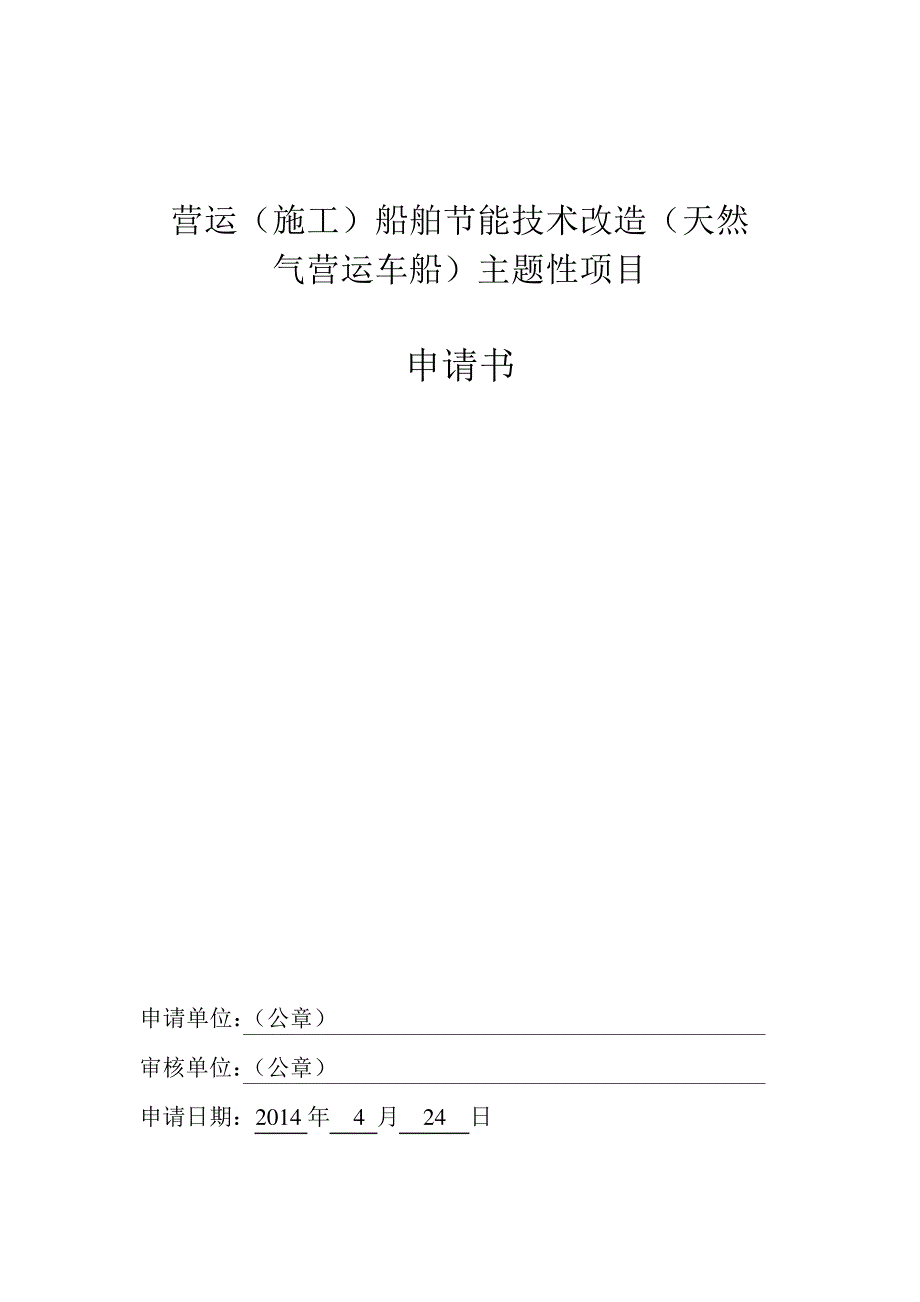 营运（施工）船舶节能技术改造（天然气营运车船）主题性项目

申请书

申请单位：（公章）

审核单位：（公章）

申请日期：2014 年 4 月 24 日